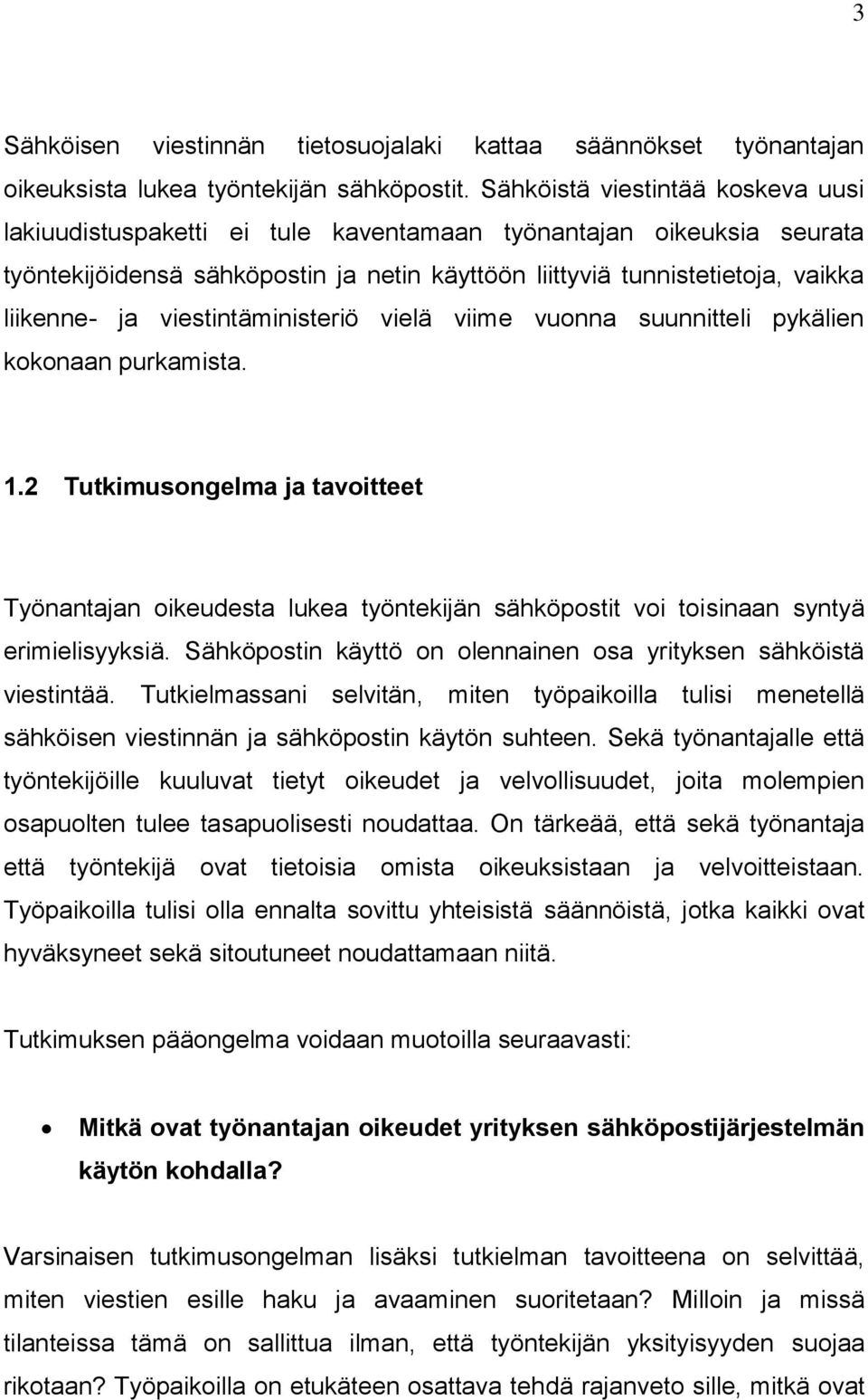 3

Sähköisen viestinnän tietosuojalaki kattaa säännökset työnantajan oikeuksista lukea työntekijän sähköpostit. Sähköistä viestintää koskeva uusi lakiuudistuspaketti ei tule kaventamaan työnantajan oikeuksia seurata työntekijöidensä sähköpostin ja netin käyttöön liittyviä tunnistetietoja, vaikka liikenne- ja viestintäministeriö vielä viime vuonna suunnitteli pykälien kokonaan purkamista.

1.2 Tutkimusongelma ja tavoitteet

Työnantajan oikeudesta lukea työntekijän sähköpostit voi toisinaan syntyä erimielisyyksiä. Sähköpostin käyttö on olennainen osa yrityksen sähköistä viestintää. Tutkielmassani selvitän, miten työpaikoilla tulisi menetellä sähköisen viestinnän ja sähköpostin käytön suhteen. Sekä työnantajalle että työntekijöille kuuluvat tietyt oikeudet ja velvollisuudet, joita molempien osapuolten tulee tasapuolisesti noudattaa. On tärkeää, että sekä työnantaja että työntekijä ovat tietoisia omista oikeuksistaan ja velvoitteistaan. Työpaikoilla tulisi olla ennalta sovittu yhteisistä säännöistä, jotka kaikki ovat hyväksyneet sekä sitoutuneet noudattamaan niitä.

Tutkimuksen pääongelma voidaan muotoilla seuraavasti:

• Mitkä ovat työnantajan oikeudet yrityksen sähköpostijärjestelmän käytön kohdalla?

Varsinaisen tutkimusongelman lisäksi tutkielman tavoitteena on selvittää, miten viestien esille haku ja avaaminen suoritetaan? Milloin ja missä tilanteissa tämä on sallittua ilman, että työntekijän yksityisyyden suojaa rikotaan? Työpaikoilla on etukäteen osattava tehdä rajanveto sille, mitkä ovat